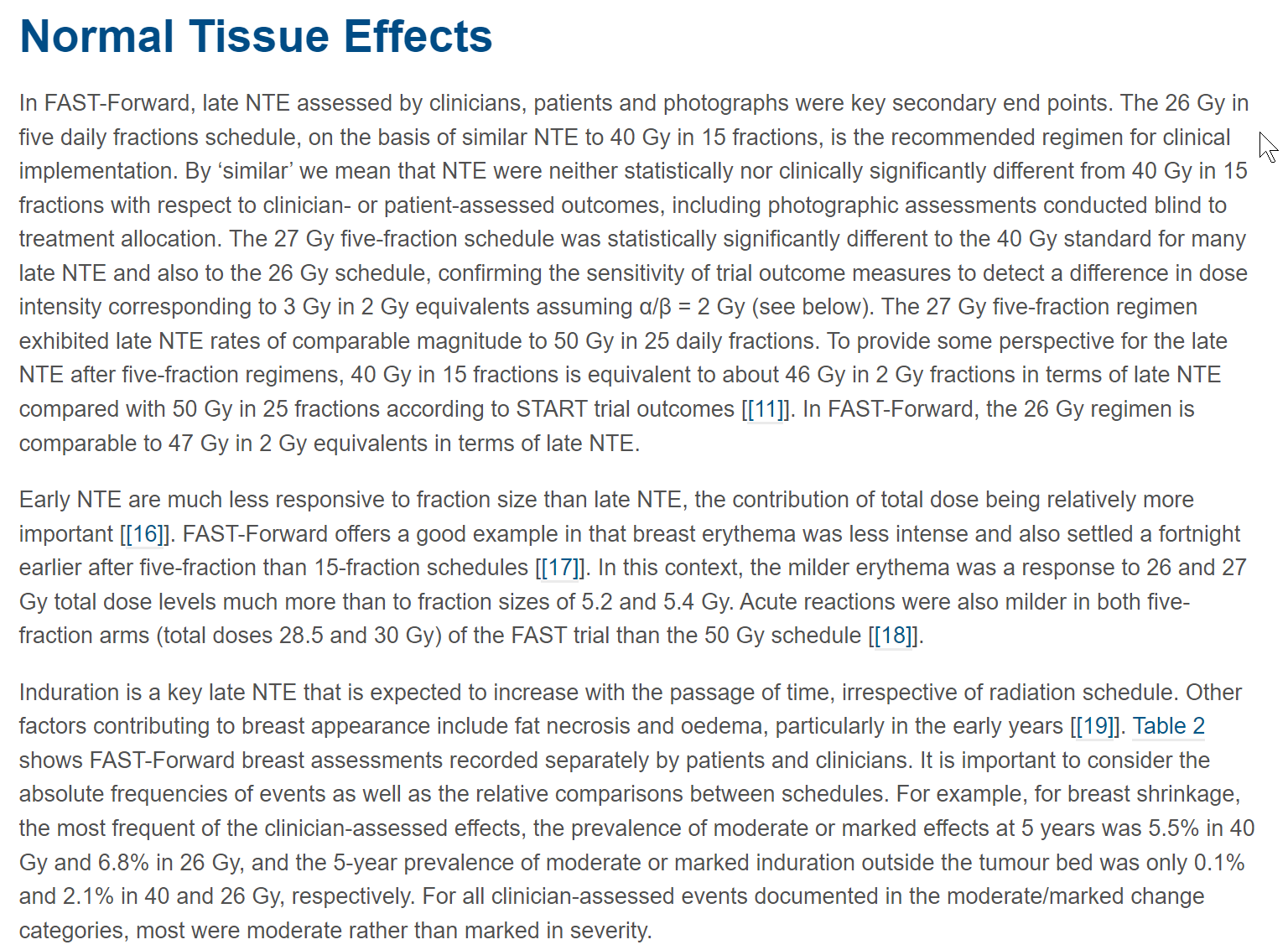 Normal Tissue Effects

In FAST-Forward, late NTE assessed by clinicians, patients and photographs were key secondary end points. The 26 Gy in five daily fractions schedule, on the basis of similar NTE to 40 Gy in 15 fractions, is the recommended regimen for clinical implementation. By ‘similar’ we mean that NTE were neither statistically nor clinically significantly different from 40 Gy in 15 fractions with respect to clinician- or patient-assessed outcomes, including photographic assessments conducted blind to treatment allocation. The 27 Gy five-fraction schedule was statistically significantly different to the 40 Gy standard for many late NTE and also to the 26 Gy schedule, confirming the sensitivity of trial outcome measures to detect a difference in dose intensity corresponding to 3 Gy in 2 Gy equivalents assuming $\alpha/\beta = 2$ Gy (see below). The 27 Gy five-fraction regimen exhibited late NTE rates of comparable magnitude to 50 Gy in 25 daily fractions. To provide some perspective for the late NTE after five-fraction regimens, 40 Gy in 15 fractions is equivalent to about 46 Gy in 2 Gy fractions in terms of late NTE compared with 50 Gy in 25 fractions according to START trial outcomes [[11]]. In FAST-Forward, the 26 Gy regimen is comparable to 47 Gy in 2 Gy equivalents in terms of late NTE.

Early NTE are much less responsive to fraction size than late NTE, the contribution of total dose being relatively more important [[16]]. FAST-Forward offers a good example in that breast erythema was less intense and also settled a fortnight earlier after five-fraction than 15-fraction schedules [[17]]. In this context, the milder erythema was a response to 26 and 27 Gy total dose levels much more than to fraction sizes of 5.2 and 5.4 Gy. Acute reactions were also milder in both five-fraction arms (total doses 28.5 and 30 Gy) of the FAST trial than the 50 Gy schedule [[18]].

Induration is a key late NTE that is expected to increase with the passage of time, irrespective of radiation schedule. Other factors contributing to breast appearance include fat necrosis and oedema, particularly in the early years [[19]]. Table 2 shows FAST-Forward breast assessments recorded separately by patients and clinicians. It is important to consider the absolute frequencies of events as well as the relative comparisons between schedules. For example, for breast shrinkage, the most frequent of the clinician-assessed effects, the prevalence of moderate or marked effects at 5 years was 5.5% in 40 Gy and 6.8% in 26 Gy, and the 5-year prevalence of moderate or marked induration outside the tumour bed was only 0.1% and 2.1% in 40 and 26 Gy, respectively. For all clinician-assessed events documented in the moderate/marked change categories, most were moderate rather than marked in severity.